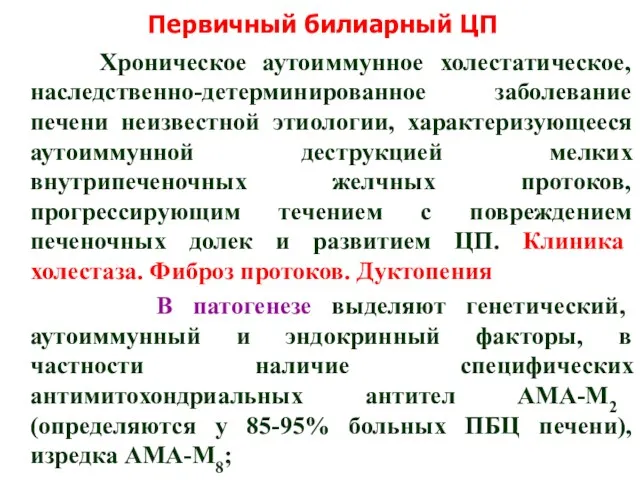 Первичный билиарный ЦП

Хроническое аутоиммунное холестатическое, наследственно-детерминированное заболевание печени неизвестной этиологии, характеризующееся аутоиммунной деструкцией мелких внутрипеченочных желчных протоков, прогрессирующим течением с повреждением печеночных долек и развитием ЦП. Клиника холестаза. Фиброз протоков. Дуктопения

В патогенезе выделяют генетический, аутоиммунный и эндокринный факторы, в частности наличие специфических антимитохондриальных антител АМА-М$_2$ (определяются у 85-95% больных ПБЦ печени), изредка АМА-М$_8$;